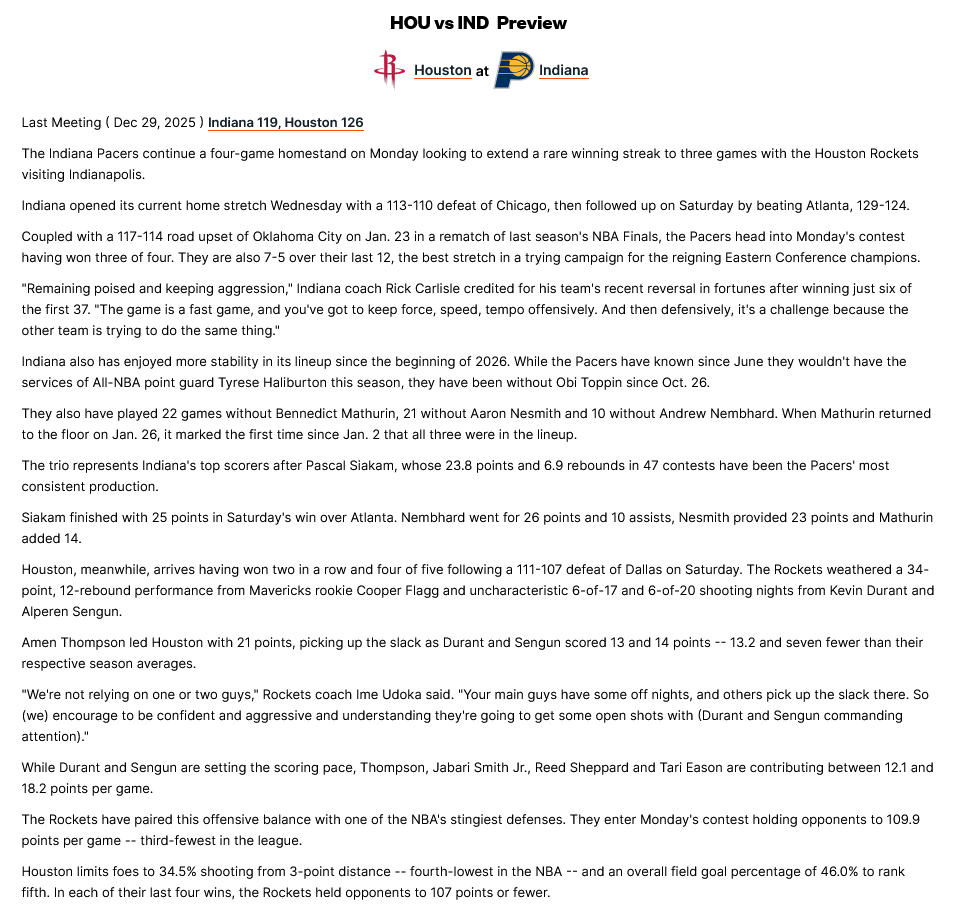 HOU vs IND Preview

Houston at Indiana

Last Meeting ( Dec 29, 2025 ) Indiana 119, Houston 126

The Indiana Pacers continue a four-game homestand on Monday looking to extend a rare winning streak to three games with the Houston Rockets visiting Indianapolis.

Indiana opened its current home stretch Wednesday with a 113-110 defeat of Chicago, then followed up on Saturday by beating Atlanta, 129-124.

Coupled with a 117-114 road upset of Oklahoma City on Jan. 23 in a rematch of last season's NBA Finals, the Pacers head into Monday's contest having won three of four. They are also 7-5 over their last 12, the best stretch in a trying campaign for the reigning Eastern Conference champions.

"Remaining poised and keeping aggression," Indiana coach Rick Carlisle credited for his team's recent reversal in fortunes after winning just six of the first 37. "The game is a fast game, and you've got to keep force, speed, tempo offensively. And then defensively, it's a challenge because the other team is trying to do the same thing."

Indiana also has enjoyed more stability in its lineup since the beginning of 2026. While the Pacers have known since June they wouldn't have the services of All-NBA point guard Tyrese Haliburton this season, they have been without Obi Toppin since Oct. 26.

They also have played 22 games without Bennedict Mathurin, 21 without Aaron Nesmith and 10 without Andrew Nembhard. When Mathurin returned to the floor on Jan. 26, it marked the first time since Jan. 2 that all three were in the lineup.

The trio represents Indiana's top scorers after Pascal Siakam, whose 23.8 points and 6.9 rebounds in 47 contests have been the Pacers' most consistent production.

Siakam finished with 25 points in Saturday's win over Atlanta. Nembhard went for 26 points and 10 assists, Nesmith provided 23 points and Mathurin added 14.

Houston, meanwhile, arrives having won two in a row and four of five following a 111-107 defeat of Dallas on Saturday. The Rockets weathered a 34-point, 12-rebound performance from Mavericks rookie Cooper Flagg and uncharacteristic 6-of-17 and 6-of-20 shooting nights from Kevin Durant and Alperen Sengun.

Amen Thompson led Houston with 21 points, picking up the slack as Durant and Sengun scored 13 and 14 points -- 13.2 and seven fewer than their respective season averages.

"We're not relying on one or two guys," Rockets coach Ime Udoka said. "Your main guys have some off nights, and others pick up the slack there. So (we) encourage to be confident and aggressive and understanding they're going to get some open shots with (Durant and Sengun commanding attention)."

While Durant and Sengun are setting the scoring pace, Thompson, Jabari Smith Jr., Reed Sheppard and Tari Eason are contributing between 12.1 and 18.2 points per game.

The Rockets have paired this offensive balance with one of the NBA's stingiest defenses. They enter Monday's contest holding opponents to 109.9 points per game -- third-fewest in the league.

Houston limits foes to 34.5% shooting from 3-point distance -- fourth-lowest in the NBA -- and an overall field goal percentage of 46.0% to rank fifth. In each of their last four wins, the Rockets held opponents to 107 points or fewer.